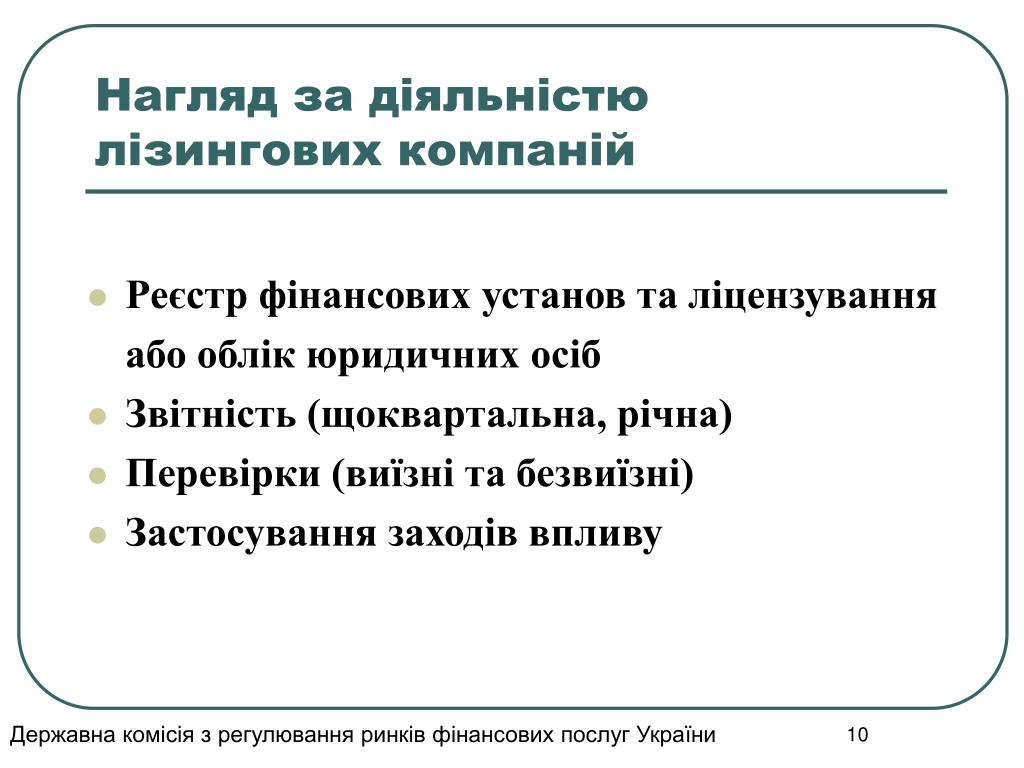 Нагляд за діяльністю лізингових компаній

- Реєстр фінансових установ та ліцензування або облік юридичних осіб
- Звітність (щоквартальна, річна)
- Перевірки (виїзні та безвиїзні)
- Застосування заходів впливу

Державна комісія з регулювання ринків фінансових послуг України

10